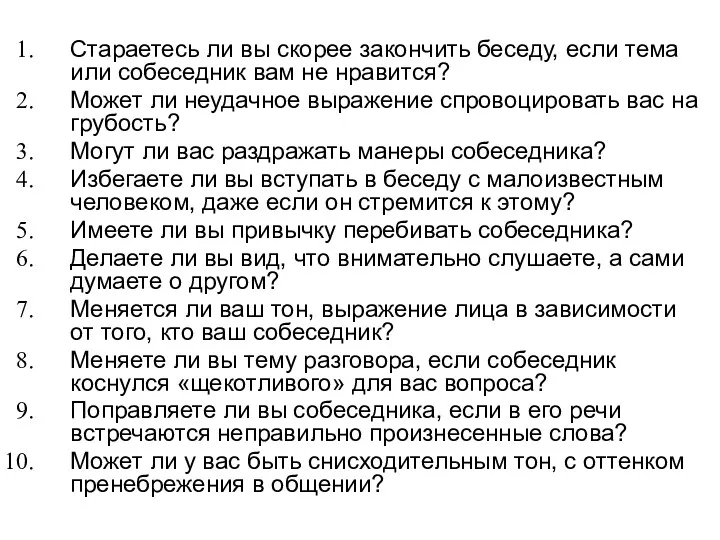 1. Стараетесь ли вы скорее закончить беседу, если тема или собеседник вам не нравится?
2. Может ли неудачное выражение спровоцировать вас на грубость?
3. Могут ли вас раздражать манеры собеседника?
4. Избегаете ли вы вступать в беседу с малоизвестным человеком, даже если он стремится к этому?
5. Имеете ли вы привычку перебивать собеседника?
6. Делаете ли вы вид, что внимательно слушаете, а сами думаете о другом?
7. Меняется ли ваш тон, выражение лица в зависимости от того, кто ваш собеседник?
8. Меняете ли вы тему разговора, если собеседник коснулся «щекотливого» для вас вопроса?
9. Поправляете ли вы собеседника, если в его речи встречаются неправильно произнесенные слова?
10. Может ли у вас быть снисходительным тон, с оттенком пренебрежения в общении?